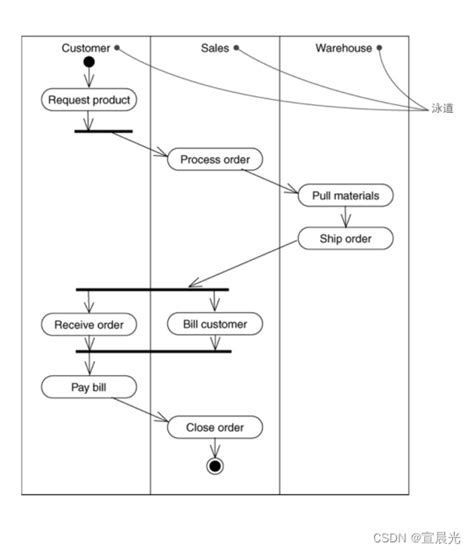 Customer
Sales
Warehouse
泳道
Request product
Process order
Pull materials
Ship order
Receive order
Bill customer
Pay bill
Close order
CSDN @宣晨光